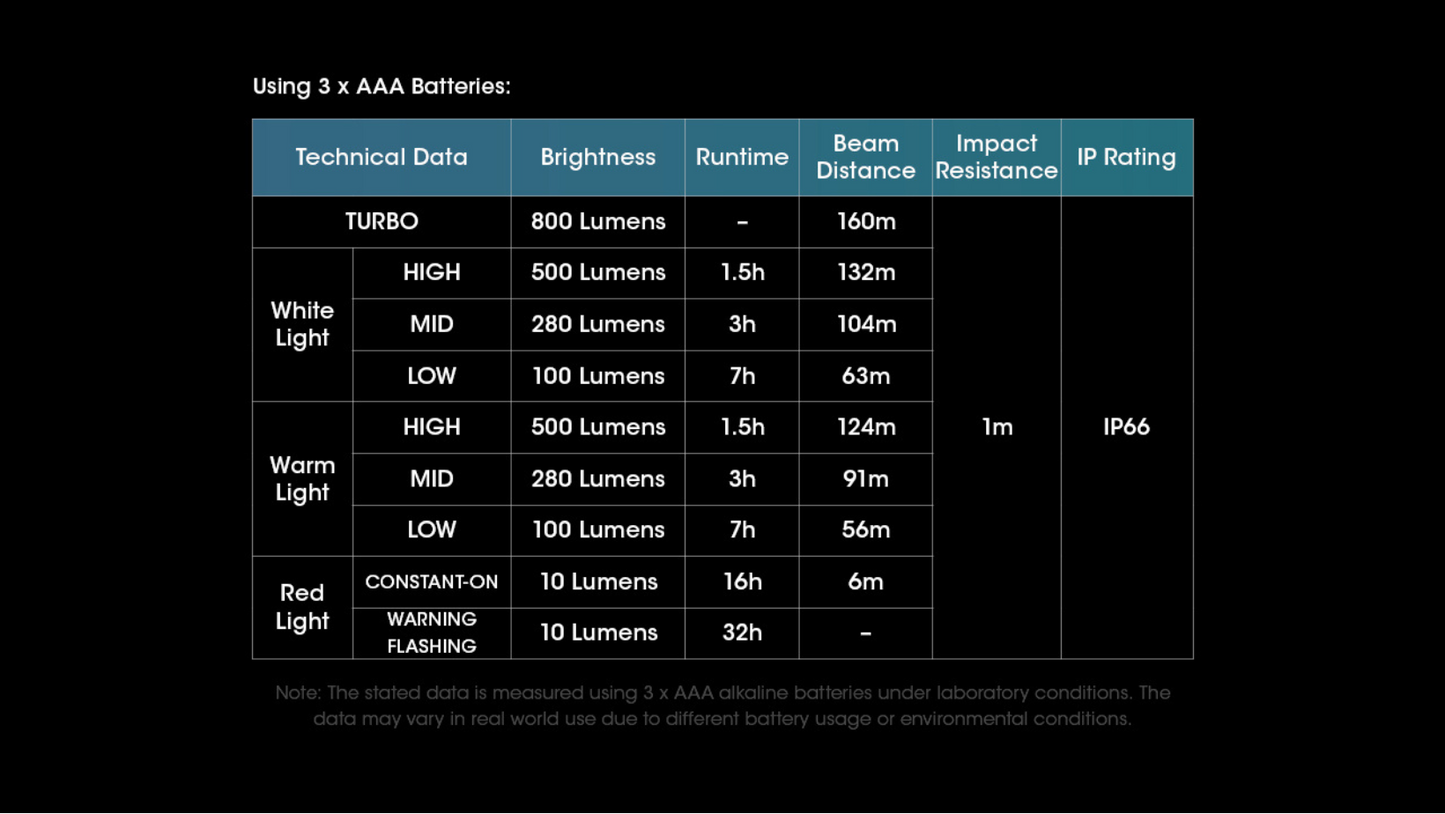 Using 3 x AAA Batteries:

| Technical Data | | Brightness | Runtime | Beam Distance | Impact Resistance | IP Rating |
|---|---|---|---|---|---|---|
| TURBO | | 800 Lumens | – | 160m | 1m | IP66 |
| White Light | HIGH | 500 Lumens | 1.5h | 132m | | |
| | MID | 280 Lumens | 3h | 104m | | |
| | LOW | 100 Lumens | 7h | 63m | | |
| Warm Light | HIGH | 500 Lumens | 1.5h | 124m | | |
| | MID | 280 Lumens | 3h | 91m | | |
| | LOW | 100 Lumens | 7h | 56m | | |
| Red Light | CONSTANT-ON | 10 Lumens | 16h | 6m | | |
| | WARNING FLASHING | 10 Lumens | 32h | – | | |

Note: The stated data is measured using 3 x AAA alkaline batteries under laboratory conditions. The data may vary in real world use due to different battery usage or environmental conditions.